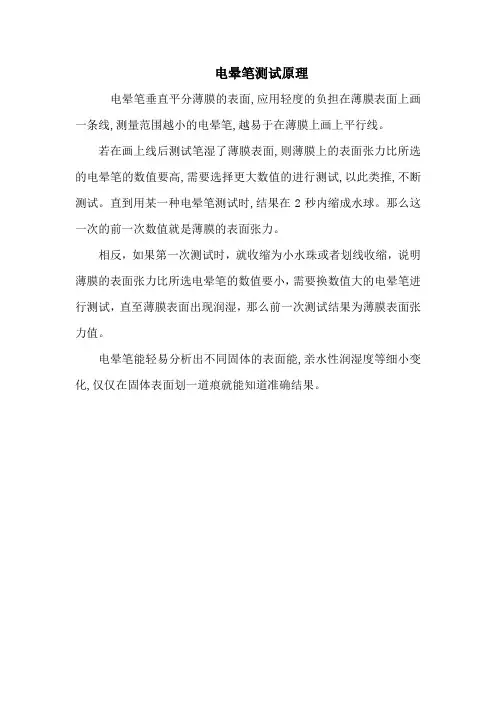 电晕笔测试原理

电晕笔垂直平分薄膜的表面,应用轻度的负担在薄膜表面上画一条线,测量范围越小的电晕笔,越易于在薄膜上画上平行线。

若在画上线后测试笔湿了薄膜表面,则薄膜上的表面张力比所选的电晕笔的数值要高,需要选择更大数值的进行测试,以此类推,不断测试。直到用某一种电晕笔测试时,结果在 2 秒内缩成水球。那么这一次的前一次数值就是薄膜的表面张力。

相反，如果第一次测试时，就收缩为小水珠或者划线收缩，说明薄膜的表面张力比所选电晕笔的数值要小,需要换数值大的电晕笔进行测试，直至薄膜表面出现润湿，那么前一次测试结果为薄膜表面张力值。

电晕笔能轻易分析出不同固体的表面能,亲水性润湿度等细小变化,仅仅在固体表面划一道痕就能知道准确结果。